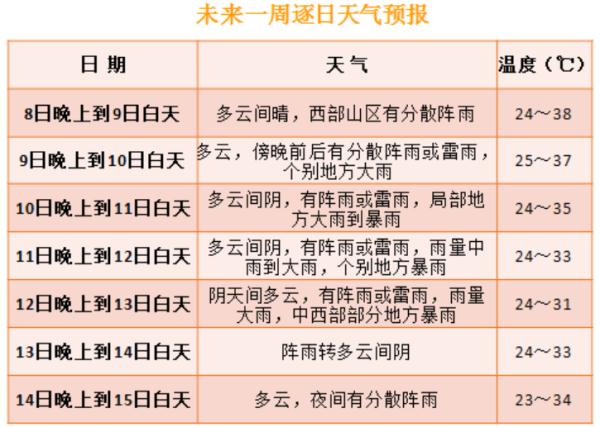 未来一周逐日天气预报

| 日 期 | 天气 | 温度（℃） |
|---|---|---|
| 8日晚上到9日白天 | 多云间晴，西部山区有分散阵雨 | 24～38 |
| 9日晚上到10日白天 | 多云，傍晚前后有分散阵雨或雷雨，个别地方大雨 | 25～37 |
| 10日晚上到11日白天 | 多云间阴，有阵雨或雷雨，局部地方大雨到暴雨 | 24～35 |
| 11日晚上到12日白天 | 多云间阴，有阵雨或雷雨，雨量中雨到大雨，个别地方暴雨 | 24～33 |
| 12日晚上到13日白天 | 阴天间多云，有阵雨或雷雨，雨量大雨，中西部部分地方暴雨 | 24～31 |
| 13日晚上到14日白天 | 阵雨转多云间阴 | 24～33 |
| 14日晚上到15日白天 | 多云，夜间有分散阵雨 | 23～34 |